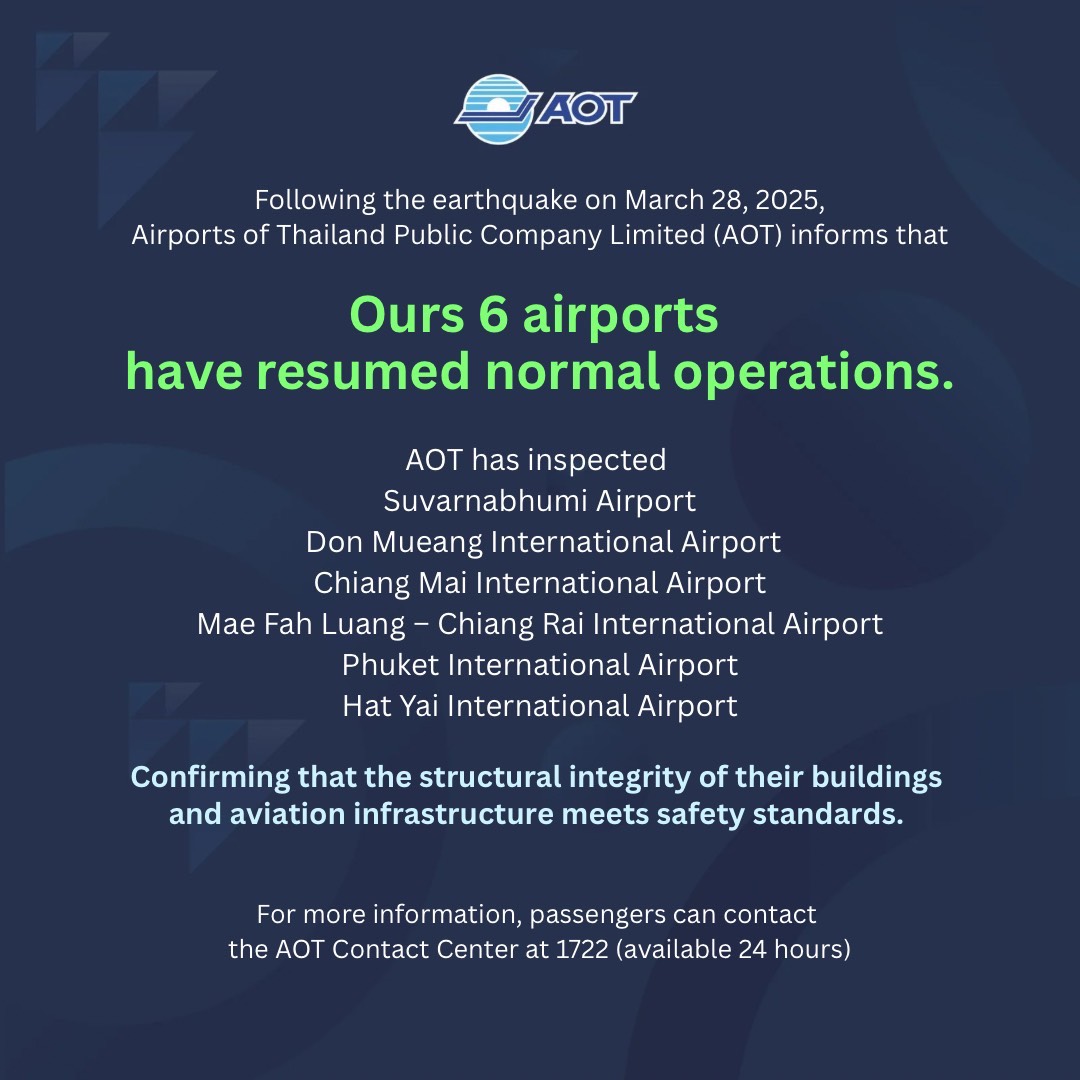 AOT

Following the earthquake on March 28, 2025, Airports of Thailand Public Company Limited (AOT) informs that

Ours 6 airports
have resumed normal operations.

AOT has inspected
Suvarnabhumi Airport
Don Mueang International Airport
Chiang Mai International Airport
Mae Fah Luang – Chiang Rai International Airport
Phuket International Airport
Hat Yai International Airport

Confirming that the structural integrity of their buildings and aviation infrastructure meets safety standards.

For more information, passengers can contact the AOT Contact Center at 1722 (available 24 hours)